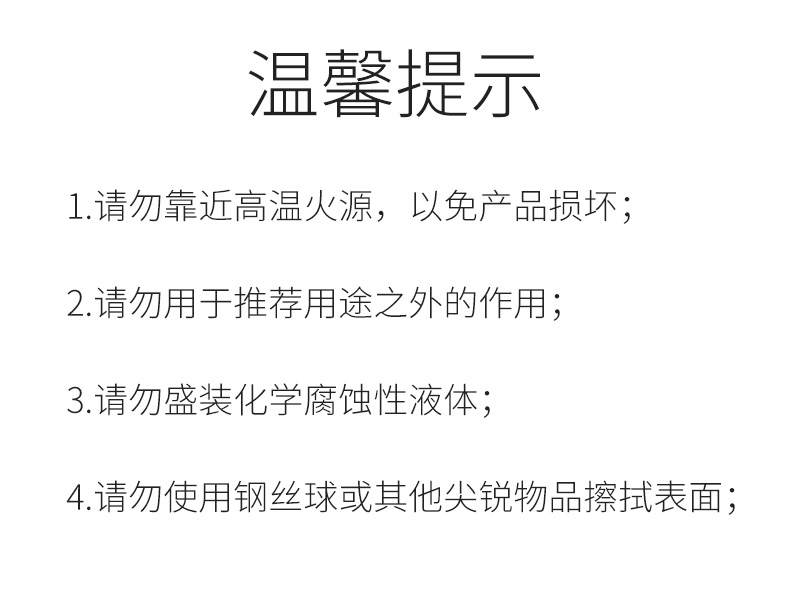 温馨提示

1.请勿靠近高温火源，以免产品损坏；

2.请勿用于推荐用途之外的作用；

3.请勿盛装化学腐蚀性液体；

4.请勿使用钢丝球或其他尖锐物品擦拭表面；